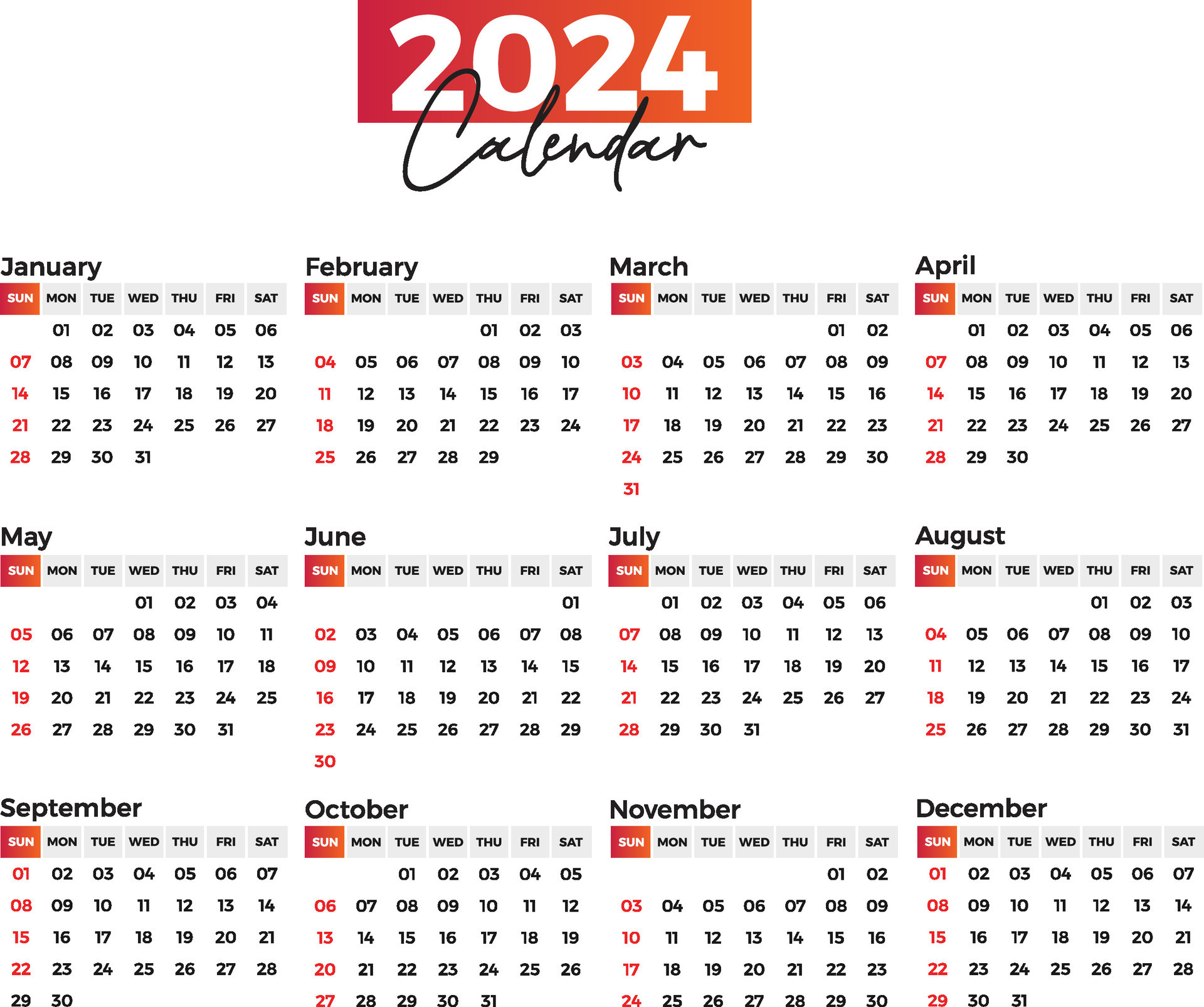 2024
Calendar

January

| SUN | MON | TUE | WED | THU | FRI | SAT |
|---|---|---|---|---|---|---|
| | 01 | 02 | 03 | 04 | 05 | 06 |
| 07 | 08 | 09 | 10 | 11 | 12 | 13 |
| 14 | 15 | 16 | 17 | 18 | 19 | 20 |
| 21 | 22 | 23 | 24 | 25 | 26 | 27 |
| 28 | 29 | 30 | 31 | | | |

February

| SUN | MON | TUE | WED | THU | FRI | SAT |
|---|---|---|---|---|---|---|
| | | | | 01 | 02 | 03 |
| 04 | 05 | 06 | 07 | 08 | 09 | 10 |
| 11 | 12 | 13 | 14 | 15 | 16 | 17 |
| 18 | 19 | 20 | 21 | 22 | 23 | 24 |
| 25 | 26 | 27 | 28 | 29 | | |

March

| SUN | MON | TUE | WED | THU | FRI | SAT |
|---|---|---|---|---|---|---|
| | | | | | 01 | 02 |
| 03 | 04 | 05 | 06 | 07 | 08 | 09 |
| 10 | 11 | 12 | 13 | 14 | 15 | 16 |
| 17 | 18 | 19 | 20 | 21 | 22 | 23 |
| 24 | 25 | 26 | 27 | 28 | 29 | 30 |
| 31 | | | | | | |

April

| SUN | MON | TUE | WED | THU | FRI | SAT |
|---|---|---|---|---|---|---|
| | 01 | 02 | 03 | 04 | 05 | 06 |
| 07 | 08 | 09 | 10 | 11 | 12 | 13 |
| 14 | 15 | 16 | 17 | 18 | 19 | 20 |
| 21 | 22 | 23 | 24 | 25 | 26 | 27 |
| 28 | 29 | 30 | | | | |

May

| SUN | MON | TUE | WED | THU | FRI | SAT |
|---|---|---|---|---|---|---|
| | | | 01 | 02 | 03 | 04 |
| 05 | 06 | 07 | 08 | 09 | 10 | 11 |
| 12 | 13 | 14 | 15 | 16 | 17 | 18 |
| 19 | 20 | 21 | 22 | 23 | 24 | 25 |
| 26 | 27 | 28 | 29 | 30 | 31 | |

June

| SUN | MON | TUE | WED | THU | FRI | SAT |
|---|---|---|---|---|---|---|
| | | | | | | 01 |
| 02 | 03 | 04 | 05 | 06 | 07 | 08 |
| 09 | 10 | 11 | 12 | 13 | 14 | 15 |
| 16 | 17 | 18 | 19 | 20 | 21 | 22 |
| 23 | 24 | 25 | 26 | 27 | 28 | 29 |
| 30 | | | | | | |

July

| SUN | MON | TUE | WED | THU | FRI | SAT |
|---|---|---|---|---|---|---|
| | 01 | 02 | 03 | 04 | 05 | 06 |
| 07 | 08 | 09 | 10 | 11 | 12 | 13 |
| 14 | 15 | 16 | 17 | 18 | 19 | 20 |
| 21 | 22 | 23 | 24 | 25 | 26 | 27 |
| 28 | 29 | 30 | 31 | | | |

August

| SUN | MON | TUE | WED | THU | FRI | SAT |
|---|---|---|---|---|---|---|
| | | | | 01 | 02 | 03 |
| 04 | 05 | 06 | 07 | 08 | 09 | 10 |
| 11 | 12 | 13 | 14 | 15 | 16 | 17 |
| 18 | 19 | 20 | 21 | 22 | 23 | 24 |
| 25 | 26 | 27 | 28 | 29 | 30 | 31 |

September

| SUN | MON | TUE | WED | THU | FRI | SAT |
|---|---|---|---|---|---|---|
| 01 | 02 | 03 | 04 | 05 | 06 | 07 |
| 08 | 09 | 10 | 11 | 12 | 13 | 14 |
| 15 | 16 | 17 | 18 | 19 | 20 | 21 |
| 22 | 23 | 24 | 25 | 26 | 27 | 28 |
| 29 | 30 | | | | | |

October

| SUN | MON | TUE | WED | THU | FRI | SAT |
|---|---|---|---|---|---|---|
| | | 01 | 02 | 03 | 04 | 05 |
| 06 | 07 | 08 | 09 | 10 | 11 | 12 |
| 13 | 14 | 15 | 16 | 17 | 18 | 19 |
| 20 | 21 | 22 | 23 | 24 | 25 | 26 |
| 27 | 28 | 29 | 30 | 31 | | |

November

| SUN | MON | TUE | WED | THU | FRI | SAT |
|---|---|---|---|---|---|---|
| | | | | | 01 | 02 |
| 03 | 04 | 05 | 06 | 07 | 08 | 09 |
| 10 | 11 | 12 | 13 | 14 | 15 | 16 |
| 17 | 18 | 19 | 20 | 21 | 22 | 23 |
| 24 | 25 | 26 | 27 | 28 | 29 | 30 |

December

| SUN | MON | TUE | WED | THU | FRI | SAT |
|---|---|---|---|---|---|---|
| 01 | 02 | 03 | 04 | 05 | 06 | 07 |
| 08 | 09 | 10 | 11 | 12 | 13 | 14 |
| 15 | 16 | 17 | 18 | 19 | 20 | 21 |
| 22 | 23 | 24 | 25 | 26 | 27 | 28 |
| 29 | 30 | 31 | | | | |